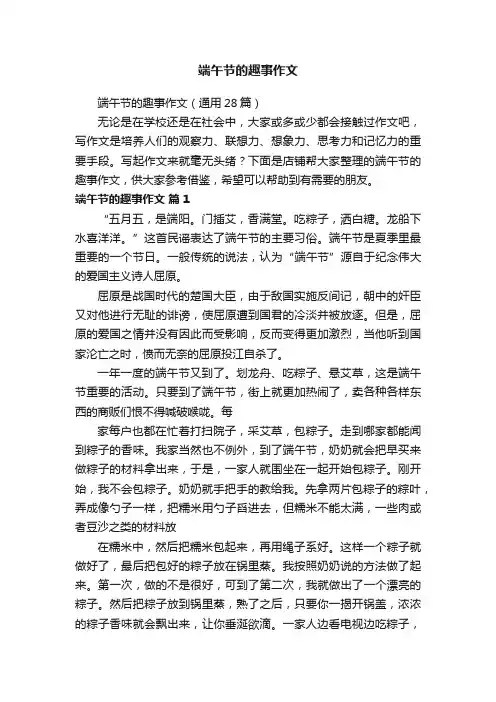 端午节的趣事作文

端午节的趣事作文（通用28篇）

无论是在学校还是在社会中，大家或多或少都会接触过作文吧，写作文是培养人们的观察力、联想力、想象力、思考力和记忆力的重要手段。写起作文来就毫无头绪？下面是店铺帮大家整理的端午节的趣事作文，供大家参考借鉴，希望可以帮助到有需要的朋友。

端午节的趣事作文 篇1

“五月五，是端阳。门插艾，香满堂。吃粽子，洒白糖。龙船下水喜洋洋。”这首民谣表达了端午节的主要习俗。端午节是夏季里最重要的一个节日。一般传统的说法，认为“端午节”源自于纪念伟大的爱国主义诗人屈原。

屈原是战国时代的楚国大臣，由于敌国实施反间记，朝中的奸臣又对他进行无耻的诽谤，使屈原遭到国君的冷淡并被放逐。但是，屈原的爱国之情并没有因此而受影响，反而变得更加激烈，当他听到国家沦亡之时，愤而无奈的屈原投江自杀了。

一年一度的端午节又到了。划龙舟、吃粽子、悬艾草，这是端午节重要的活动。只要到了端午节，街上就更加热闹了，卖各种各样东西的商贩们恨不得喊破喉咙。每

家每户也都在忙着打扫院子，采艾草，包粽子。走到哪家都能闻到粽子的香味。我家当然也不例外，到了端午节，奶奶就会把早买来做粽子的材料拿出来，于是，一家人就围坐在一起开始包粽子。刚开始，我不会包粽子。奶奶就手把手的教给我。先拿两片包粽子的粽叶，弄成像勺子一样，把糯米用勺子舀进去，但糯米不能太满，一些肉或者豆沙之类的材料放

在糯米中，然后把糯米包起来，再用绳子系好。这样一个粽子就做好了，最后把包好的粽子放在锅里蒸。我按照奶奶说的方法做了起来。第一次，做的不是很好，可到了第二次，我就做出了一个漂亮的粽子。然后把粽子放到锅里蒸，熟了之后，只要你一揭开锅盖，浓浓的粽子香味就会飘出来，让你垂涎欲滴。一家人边看电视边吃粽子，